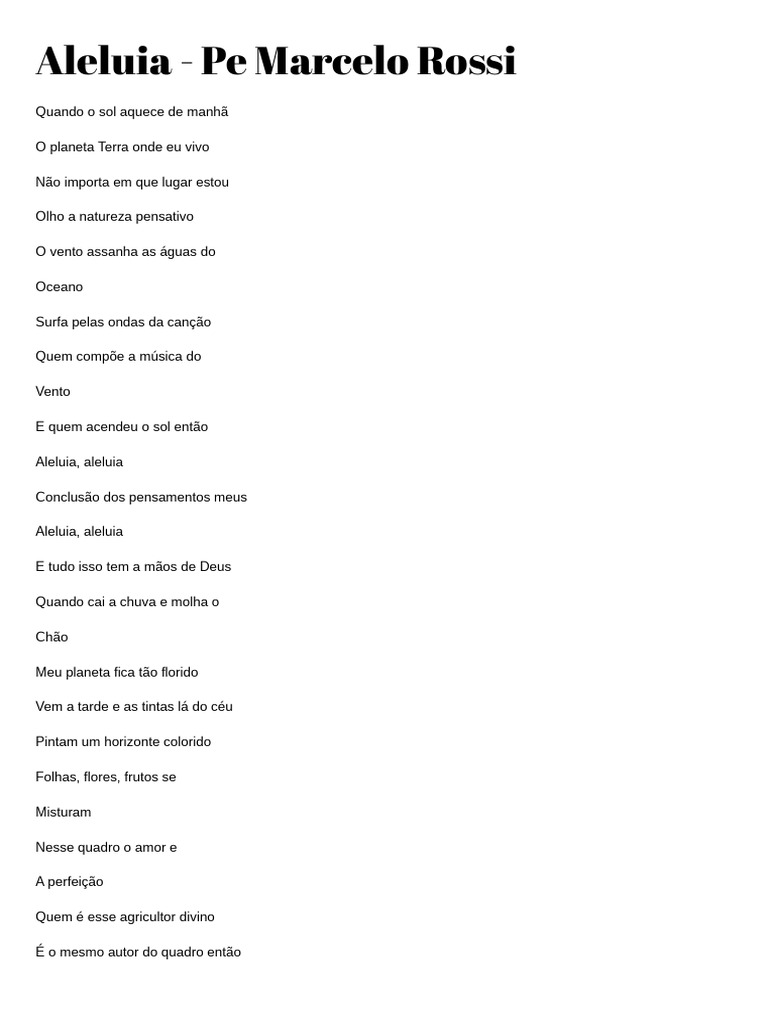 Aleluia - Pe Marcelo Rossi

Quando o sol aquece de manhã

O planeta Terra onde eu vivo

Não importa em que lugar estou

Olho a natureza pensativo

O vento assanha as águas do

Oceano

Surfa pelas ondas da canção

Quem compõe a música do

Vento

E quem acendeu o sol então

Aleluia, aleluia

Conclusão dos pensamentos meus

Aleluia, aleluia

E tudo isso tem a mãos de Deus

Quando cai a chuva e molha o

Chão

Meu planeta fica tão florido

Vem a tarde e as tintas lá do céu

Pintam um horizonte colorido

Folhas, flores, frutos se

Misturam

Nesse quadro o amor e

A perfeição

Quem é esse agricultor divino

É o mesmo autor do quadro então